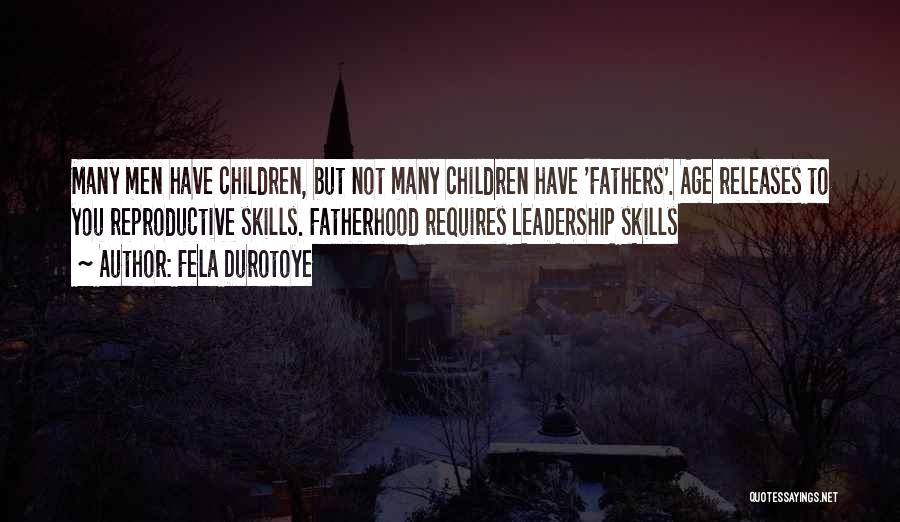 MANY MEN HAVE CHILDREN, BUT NOT MANY CHILDREN HAVE 'FATHERS'. AGE RELEASES TO YOU REPRODUCTIVE SKILLS. FATHERHOOD REQUIRES LEADERSHIP SKILLS

~ AUTHOR: FELA DUROTOYE

QUOTESSAYINGS.NET